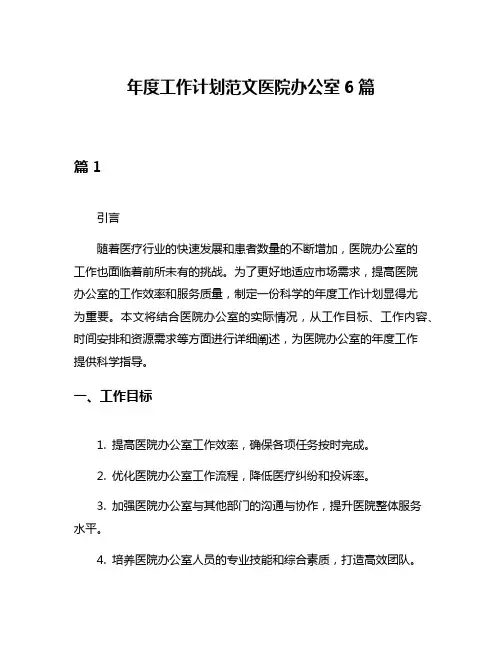 年度工作计划范文医院办公室 6 篇

篇 1

引言

随着医疗行业的快速发展和患者数量的不断增加，医院办公室的工作也面临着前所未有的挑战。为了更好地适应市场需求，提高医院办公室的工作效率和服务质量，制定一份科学的年度工作计划显得尤为重要。本文将结合医院办公室的实际情况，从工作目标、工作内容、时间安排和资源需求等方面进行详细阐述，为医院办公室的年度工作提供科学指导。

一、工作目标

1. 提高医院办公室工作效率，确保各项任务按时完成。

2. 优化医院办公室工作流程，降低医疗纠纷和投诉率。

3. 加强医院办公室与其他部门的沟通与协作，提升医院整体服务水平。

4. 培养医院办公室人员的专业技能和综合素质，打造高效团队。